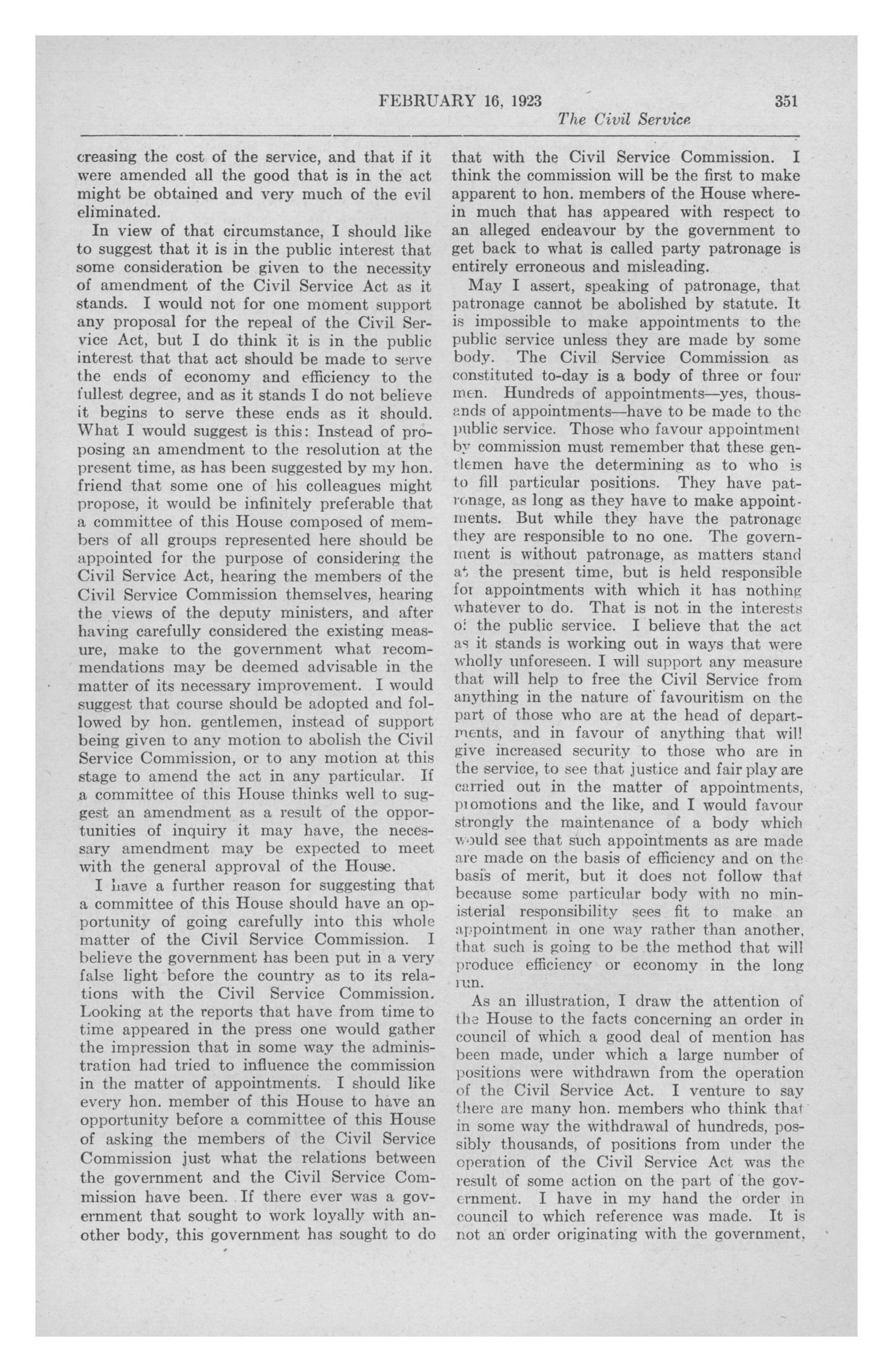 FEBRUARY 16, 1923 351
The Civil Service

creasing the cost of the service, and that if it were amended all the good that is in the act might be obtained and very much of the evil eliminated.

In view of that circumstance, I should like to suggest that it is in the public interest that some consideration be given to the necessity of amendment of the Civil Service Act as it stands. I would not for one moment support any proposal for the repeal of the Civil Service Act, but I do think it is in the public interest that that act should be made to serve the ends of economy and efficiency to the fullest degree, and as it stands I do not believe it begins to serve these ends as it should. What I would suggest is this: Instead of proposing an amendment to the resolution at the present time, as has been suggested by my hon. friend that some one of his colleagues might propose, it would be infinitely preferable that a committee of this House composed of members of all groups represented here should be appointed for the purpose of considering the Civil Service Act, hearing the members of the Civil Service Commission themselves, hearing the views of the deputy ministers, and after having carefully considered the existing measure, make to the government what recommendations may be deemed advisable in the matter of its necessary improvement. I would suggest that course should be adopted and followed by hon. gentlemen, instead of support being given to any motion to abolish the Civil Service Commission, or to any motion at this stage to amend the act in any particular. If a committee of this House thinks well to suggest an amendment as a result of the opportunities of inquiry it may have, the necessary amendment may be expected to meet with the general approval of the House.

I have a further reason for suggesting that a committee of this House should have an opportunity of going carefully into this whole matter of the Civil Service Commission. I believe the government has been put in a very false light before the country as to its relations with the Civil Service Commission. Looking at the reports that have from time to time appeared in the press one would gather the impression that in some way the administration had tried to influence the commission in the matter of appointments. I should like every hon. member of this House to have an opportunity before a committee of this House of asking the members of the Civil Service Commission just what the relations between the government and the Civil Service Commission have been. If there ever was a government that sought to work loyally with another body, this government has sought to do that with the Civil Service Commission. I think the commission will be the first to make apparent to hon. members of the House wherein much that has appeared with respect to an alleged endeavour by the government to get back to what is called party patronage is entirely erroneous and misleading.

May I assert, speaking of patronage, that patronage cannot be abolished by statute. It is impossible to make appointments to the public service unless they are made by some body. The Civil Service Commission as constituted to-day is a body of three or four men. Hundreds of appointments—yes, thousands of appointments—have to be made to the public service. Those who favour appointment by commission must remember that these gentlemen have the determining as to who is to fill particular positions. They have patronage, as long as they have to make appointments. But while they have the patronage they are responsible to no one. The government is without patronage, as matters stand at the present time, but is held responsible for appointments with which it has nothing whatever to do. That is not in the interests of the public service. I believe that the act as it stands is working out in ways that were wholly unforeseen. I will support any measure that will help to free the Civil Service from anything in the nature of favouritism on the part of those who are at the head of departments, and in favour of anything that will give increased security to those who are in the service, to see that justice and fair play are carried out in the matter of appointments, promotions and the like, and I would favour strongly the maintenance of a body which would see that such appointments as are made are made on the basis of efficiency and on the basis of merit, but it does not follow that because some particular body with no ministerial responsibility sees fit to make an appointment in one way rather than another, that such is going to be the method that will produce efficiency or economy in the long run.

As an illustration, I draw the attention of the House to the facts concerning an order in council of which a good deal of mention has been made, under which a large number of positions were withdrawn from the operation of the Civil Service Act. I venture to say there are many hon. members who think that in some way the withdrawal of hundreds, possibly thousands, of positions from under the operation of the Civil Service Act was the result of some action on the part of the government. I have in my hand the order in council to which reference was made. It is not an order originating with the government,